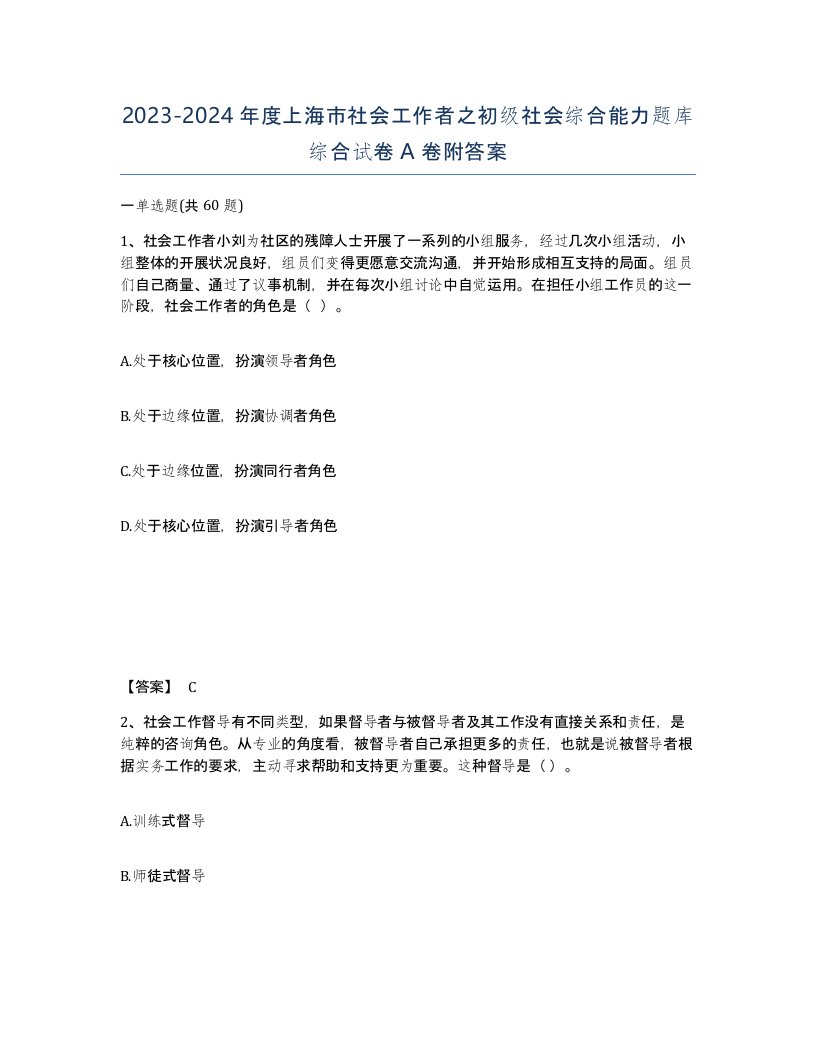 2023-2024年度上海市社会工作者之初级社会综合能力题库综合试卷A卷附答案

一单选题(共60题)

1、社会工作者小刘为社区的残障人士开展了一系列的小组服务，经过几次小组活动，小组整体的开展状况良好，组员们变得更愿意交流沟通，并开始形成相互支持的局面。组员们自己商量、通过了议事机制，并在每次小组讨论中自觉运用。在担任小组工作员的这一阶段，社会工作者的角色是（ ）。

A.处于核心位置，扮演领导者角色

B.处于边缘位置，扮演协调者角色

C.处于边缘位置，扮演同行者角色

D.处于核心位置，扮演引导者角色

【答案】 C

2、社会工作督导有不同类型，如果督导者与被督导者及其工作没有直接关系和责任，是纯粹的咨询角色。从专业的角度看，被督导者自己承担更多的责任，也就是说被督导者根据实务工作的要求，主动寻求帮助和支持更为重要。这种督导是（）。

A.训练式督导

B.师徒式督导